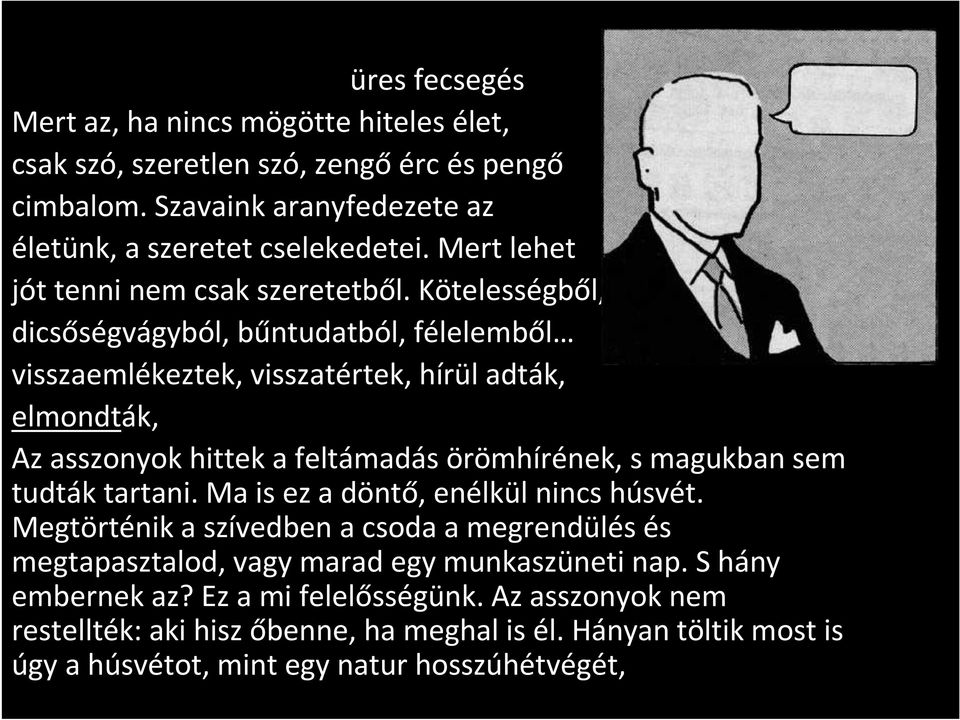 üres fecsegés

Mert az, ha nincs mögötte hiteles élet, csak szó, szeretlen szó, zengő érc és pengő cimbalom. Szavaink aranyfedezete az életünk, a szeretet cselekedetei. Mert lehet jót tenni nem csak szeretetből. Kötelességből, dicsőségvágyból, bűntudatból, félelemből… visszaemlékeztek, visszatértek, hírül adták, elmondták,

Az asszonyok hittek a feltámadás örömhírének, s magukban sem tudták tartani. Ma is ez a döntő, enélkül nincs húsvét. Megtörténik a szívedben a csoda a megrendülés és megtapasztalod, vagy marad egy munkaszüneti nap. S hány embernek az? Ez a mi felelősségünk. Az asszonyok nem restellték: aki hisz őbenne, ha meghal is él. Hányan töltik most is úgy a húsvétot, mint egy natur hosszúhétvégét,